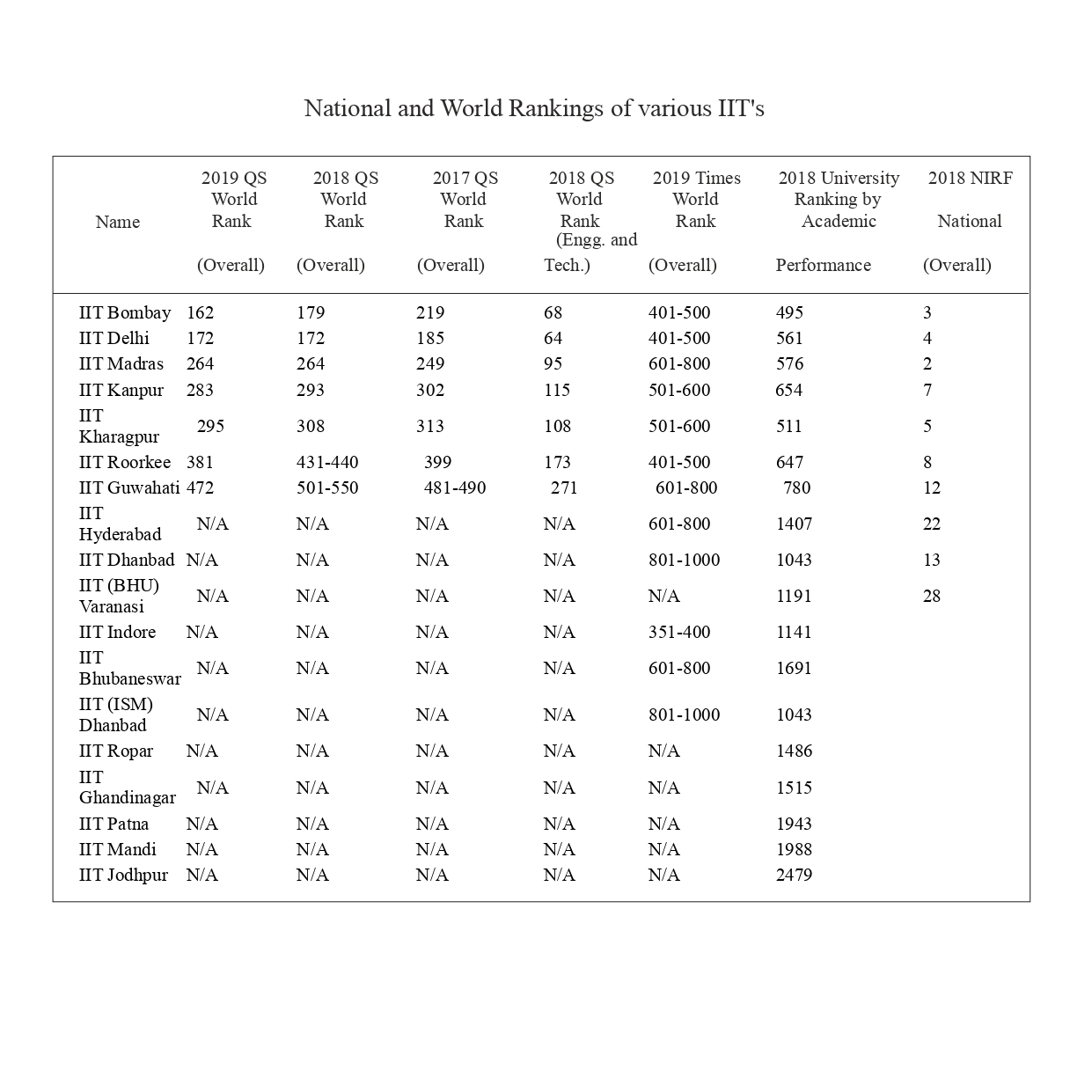 National and World Rankings of various IIT's

| Name | 2019 QS World Rank (Overall) | 2018 QS World Rank (Overall) | 2017 QS World Rank (Overall) | 2018 QS World Rank (Engg. and Tech.) | 2019 Times World Rank (Overall) | 2018 University Ranking by Academic Performance | 2018 NIRF National (Overall) |
|---|---|---|---|---|---|---|---|
| IIT Bombay | 162 | 179 | 219 | 68 | 401-500 | 495 | 3 |
| IIT Delhi | 172 | 172 | 185 | 64 | 401-500 | 561 | 4 |
| IIT Madras | 264 | 264 | 249 | 95 | 601-800 | 576 | 2 |
| IIT Kanpur | 283 | 293 | 302 | 115 | 501-600 | 654 | 7 |
| IIT Kharagpur | 295 | 308 | 313 | 108 | 501-600 | 511 | 5 |
| IIT Roorkee | 381 | 431-440 | 399 | 173 | 401-500 | 647 | 8 |
| IIT Guwahati | 472 | 501-550 | 481-490 | 271 | 601-800 | 780 | 12 |
| IIT Hyderabad | N/A | N/A | N/A | N/A | 601-800 | 1407 | 22 |
| IIT Dhanbad | N/A | N/A | N/A | N/A | 801-1000 | 1043 | 13 |
| IIT (BHU) Varanasi | N/A | N/A | N/A | N/A | N/A | 1191 | 28 |
| IIT Indore | N/A | N/A | N/A | N/A | 351-400 | 1141 | |
| IIT Bhubaneswar | N/A | N/A | N/A | N/A | 601-800 | 1691 | |
| IIT (ISM) Dhanbad | N/A | N/A | N/A | N/A | 801-1000 | 1043 | |
| IIT Ropar | N/A | N/A | N/A | N/A | N/A | 1486 | |
| IIT Ghandinagar | N/A | N/A | N/A | N/A | N/A | 1515 | |
| IIT Patna | N/A | N/A | N/A | N/A | N/A | 1943 | |
| IIT Mandi | N/A | N/A | N/A | N/A | N/A | 1988 | |
| IIT Jodhpur | N/A | N/A | N/A | N/A | N/A | 2479 | |